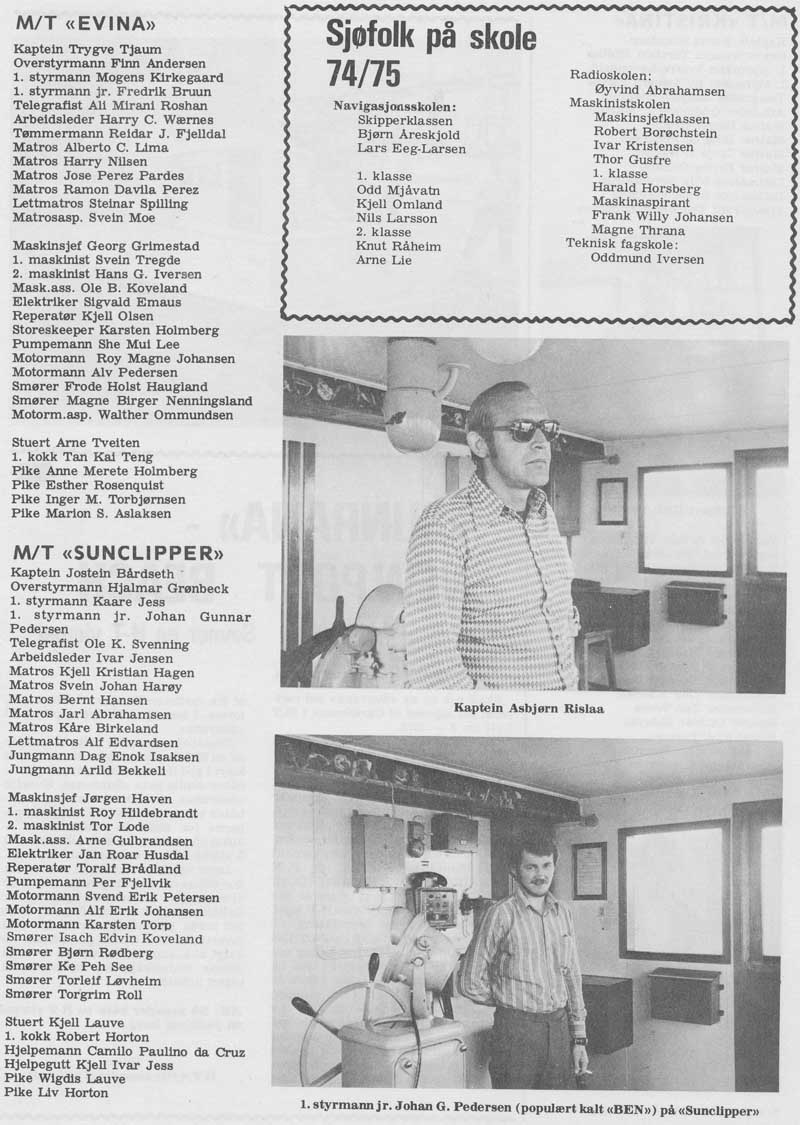 M/T «EVINA»

Kaptein Trygve Tjaum
Overstyrmann Finn Andersen
1. styrmann Mogens Kirkegaard
1. styrmann jr. Fredrik Bruun
Telegrafist Ali Mirani Roshan
Arbeidsleder Harry C. Wærnes
Tømmermann Reidar J. Fjelldal
Matros Alberto C. Lima
Matros Harry Nilsen
Matros Jose Perez Pardes
Matros Ramon Davila Perez
Lettmatros Steinar Spilling
Matrosasp. Svein Moe

Maskinsjef Georg Grimestad
1. maskinist Svein Tregde
2. maskinist Hans G. Iversen
Mask.ass. Ole B. Koveland
Elektriker Sigvald Emaus
Reperatør Kjell Olsen
Storeskeeper Karsten Holmberg
Pumpemann She Mui Lee
Motormann Roy Magne Johansen
Motormann Alv Pedersen
Smører Frode Holst Haugland
Smører Magne Birger Nenningsland
Motorm.asp. Walther Ommundsen

Stuert Arne Tveiten
1. kokk Tan Kai Teng
Pike Anne Merete Holmberg
Pike Esther Rosenquist
Pike Inger M. Torbjørnsen
Pike Marion S. Aslaksen

M/T «SUNCLIPPER»

Kaptein Jostein Bårdseth
Overstyrmann Hjalmar Grønbeck
1. styrmann Kaare Jess
1. styrmann jr. Johan Gunnar Pedersen
Telegrafist Ole K. Svenning
Arbeidsleder Ivar Jensen
Matros Kjell Kristian Hagen
Matros Svein Johan Harøy
Matros Bernt Hansen
Matros Jarl Abrahamsen
Matros Kåre Birkeland
Lettmatros Alf Edvardsen
Jungmann Dag Enok Isaksen
Jungmann Arild Bekkeli

Maskinsjef Jørgen Haven
1. maskinist Roy Hildebrandt
2. maskinist Tor Lode
Mask.ass. Arne Gulbrandsen
Elektriker Jan Roar Husdal
Reperatør Toralf Brådland
Pumpemann Per Fjellvik
Motormann Svend Erik Petersen
Motormann Alf Erik Johansen
Motormann Karsten Torp
Smører Isach Edvin Koveland
Smører Bjørn Rødberg
Smører Ke Peh See
Smører Torleif Løvheim
Smører Torgrim Roll

Stuert Kjell Lauve
1. kokk Robert Horton
Hjelpemann Camilo Paulino da Cruz
Hjelpegutt Kjell Ivar Jess
Pike Wigdis Lauve
Pike Liv Horton

Sjøfolk på skole
74/75

Navigasjonsskolen:
Skipperklassen
Bjørn Åreskjold
Lars Eeg-Larsen

1. klasse
Odd Mjåvatn
Kjell Omland
Nils Larsson
2. klasse
Knut Råheim
Arne Lie

Radioskolen:
Øyvind Abrahamsen
Maskinistskolen
Maskinsjefklassen
Robert Borøchstein
Ivar Kristensen
Thor Gusfre
1. klasse
Harald Horsberg
Maskinaspirant
Frank Willy Johansen
Magne Thrana
Teknisk fagskole:
Oddmund Iversen

Kaptein Asbjørn Rislaa

1. styrmann jr. Johan G. Pedersen (populært kalt «BEN») på «Sunclipper»